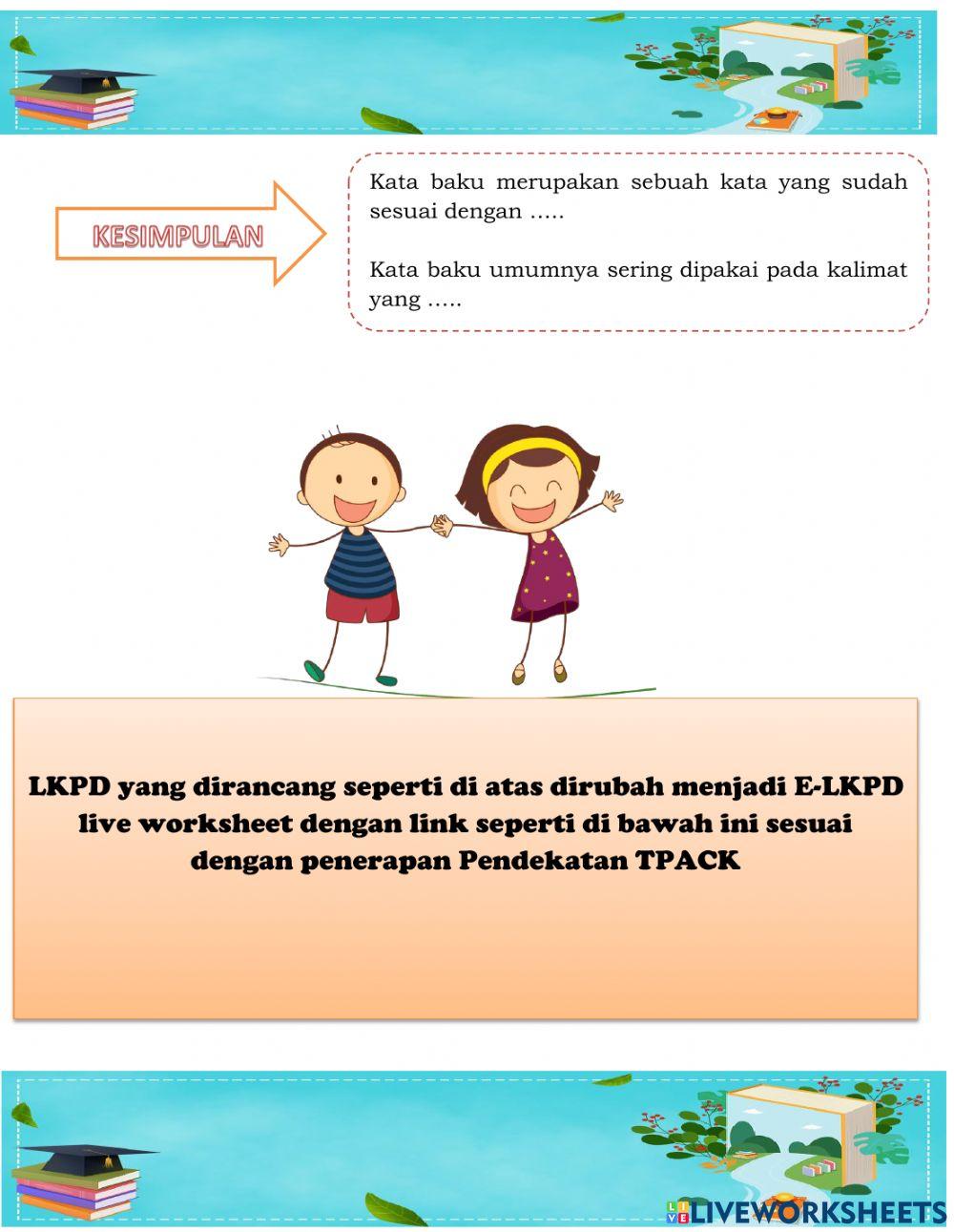 KESIMPULAN

Kata baku merupakan sebuah kata yang sudah sesuai dengan …..

Kata baku umumnya sering dipakai pada kalimat yang …..

LKPD yang dirancang seperti di atas dirubah menjadi E-LKPD live worksheet dengan link seperti di bawah ini sesuai dengan penerapan Pendekatan TPACK

LIVEWORKSHEETS